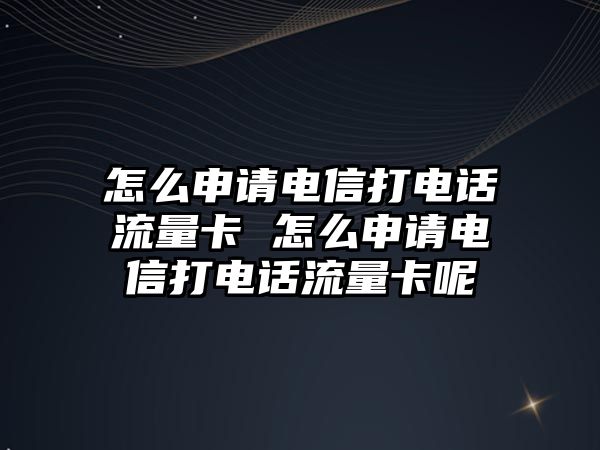 怎么申请电信打电话流量卡 怎么申请电信打电话流量卡呢